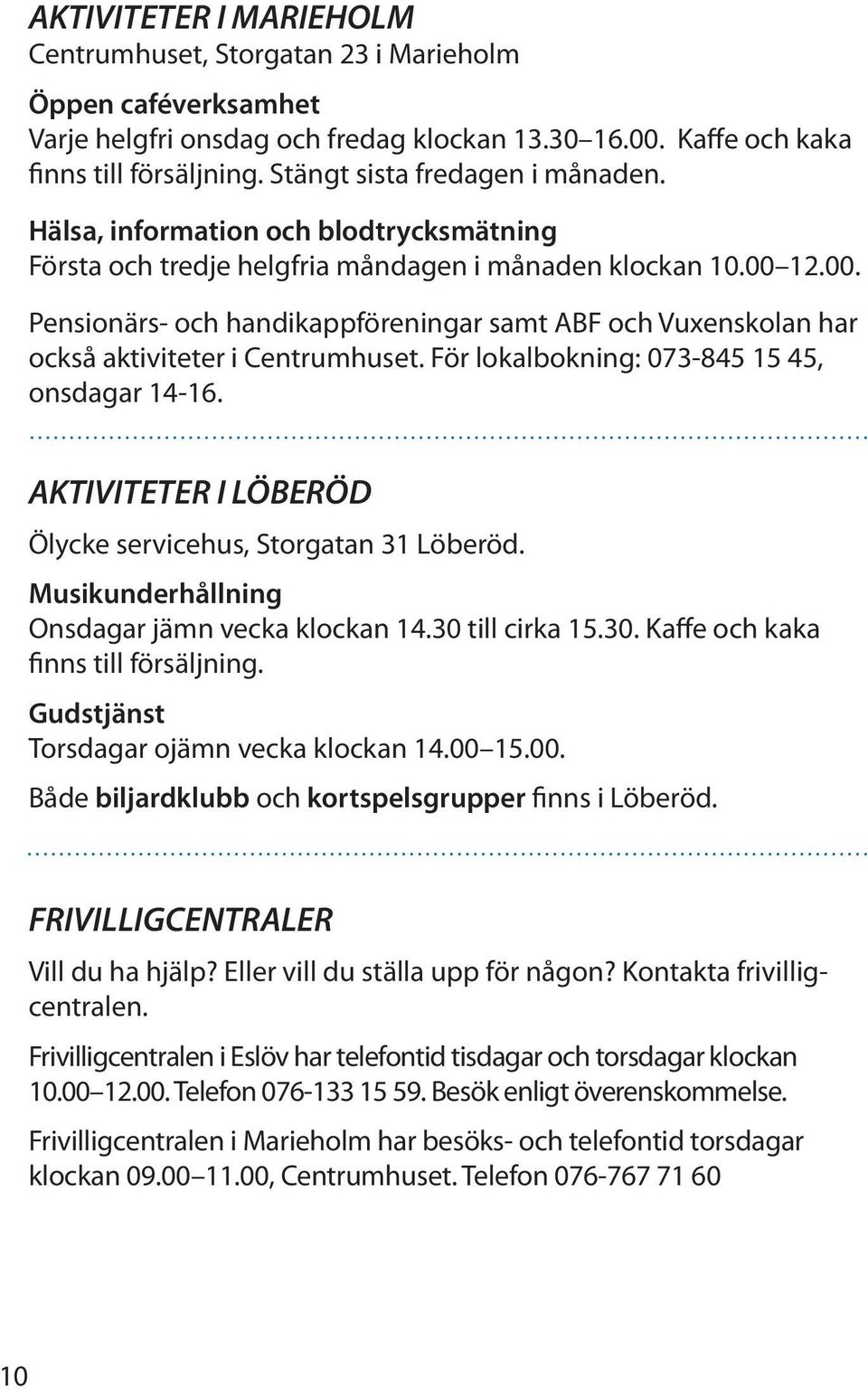 AKTIVITETER I MARIEHOLM
Centrumhuset, Storgatan 23 i Marieholm

Öppen caféverksamhet
Varje helgfri onsdag och fredag klockan 13.30 16.00. Kaffe och kaka finns till försäljning. Stängt sista fredagen i månaden.

Hälsa, information och blodtrycksmätning
Första och tredje helgfria måndagen i månaden klockan 10.00 12.00.

Pensionärs- och handikappföreningar samt ABF och Vuxenskolan har också aktiviteter i Centrumhuset. För lokalbokning: 073-845 15 45, onsdagar 14-16.

AKTIVITETER I LÖBERÖD
Ölycke servicehus, Storgatan 31 Löberöd.

Musikunderhållning
Onsdagar jämn vecka klockan 14.30 till cirka 15.30. Kaffe och kaka finns till försäljning.

Gudstjänst
Torsdagar ojämn vecka klockan 14.00 15.00.

Både biljardklubb och kortspelsgrupper finns i Löberöd.

FRIVILLIGCENTRALER
Vill du ha hjälp? Eller vill du ställa upp för någon? Kontakta frivilligcentralen.

Frivilligcentralen i Eslöv har telefontid tisdagar och torsdagar klockan 10.00 12.00. Telefon 076-133 15 59. Besök enligt överenskommelse.

Frivilligcentralen i Marieholm har besöks- och telefontid torsdagar klockan 09.00 11.00, Centrumhuset. Telefon 076-767 71 60

10